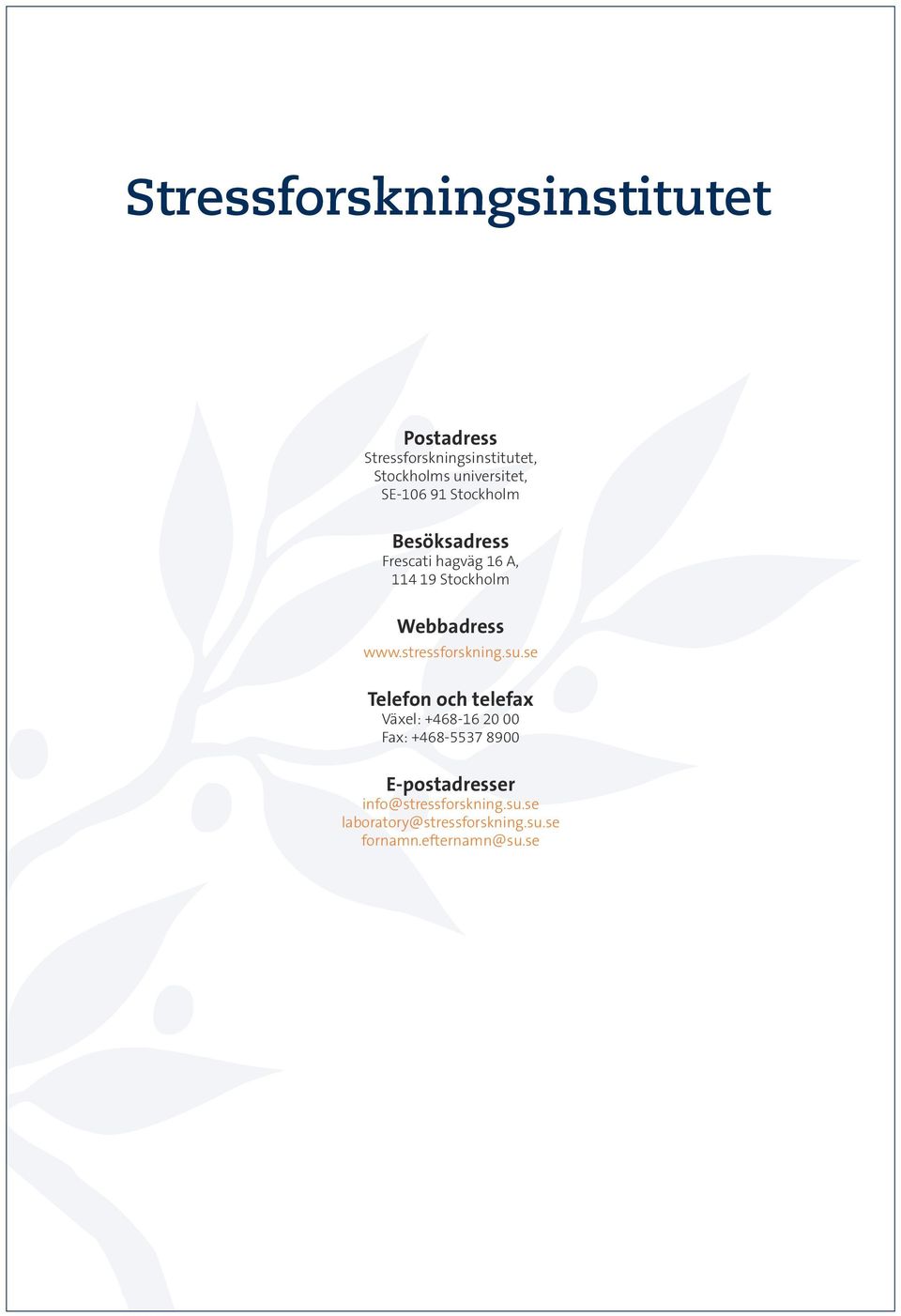 Stressforskningsinstitutet

Postadress
Stressforskningsinstitutet, Stockholms universitet, SE-106 91 Stockholm

Besöksadress
Frescati hagväg 16 A, 114 19 Stockholm

Webbadress
www.stressforskning.su.se

Telefon och telefax
Växel: +468-16 20 00
Fax: +468-5537 8900

E-postadresser
info@stressforskning.su.se
laboratory@stressforskning.su.se
fornamn.efternamn@su.se